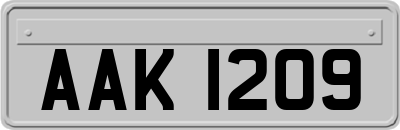 AAK 1209